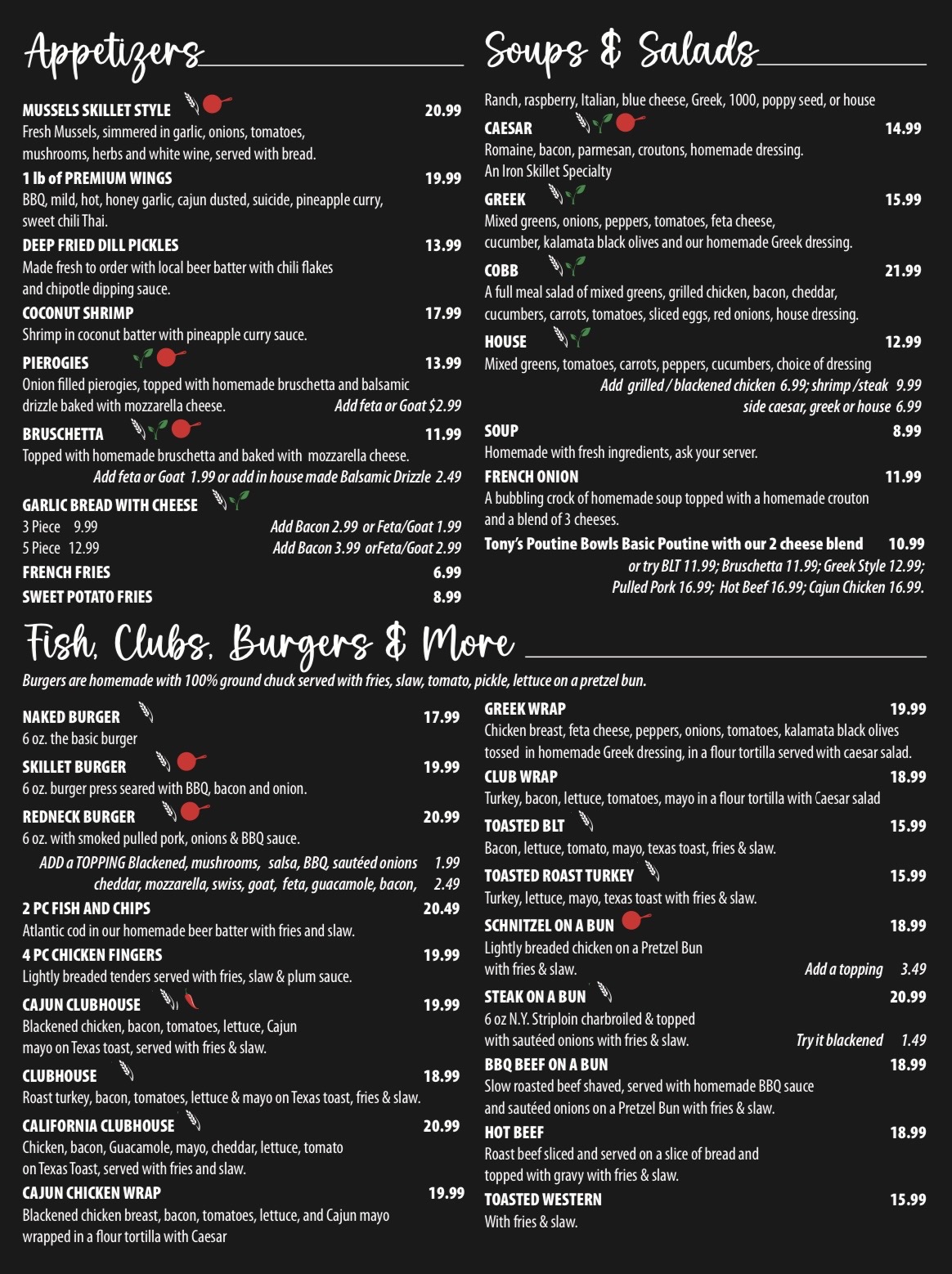 Appetizers

MUSSELS SKILLET STYLE 20.99
Fresh Mussels, simmered in garlic, onions, tomatoes, mushrooms, herbs and white wine, served with bread.

1 lb of PREMIUM WINGS 19.99
BBQ, mild, hot, honey garlic, cajun dusted, suicide, pineapple curry, sweet chili Thai.

DEEP FRIED DILL PICKLES 13.99
Made fresh to order with local beer batter with chili flakes and chipotle dipping sauce.

COCONUT SHRIMP 17.99
Shrimp in coconut batter with pineapple curry sauce.

PIEROGIES 13.99
Onion filled pierogies, topped with homemade bruschetta and balsamic drizzle baked with mozzarella cheese. Add feta or Goat $2.99

BRUSCHETTA 11.99
Topped with homemade bruschetta and baked with mozzarella cheese.
Add feta or Goat 1.99 or add in house made Balsamic Drizzle 2.49

GARLIC BREAD WITH CHEESE
3 Piece 9.99 Add Bacon 2.99 or Feta/Goat 1.99
5 Piece 12.99 Add Bacon 3.99 orFeta/Goat 2.99

FRENCH FRIES 6.99

SWEET POTATO FRIES 8.99

Soups & Salads

Ranch, raspberry, Italian, blue cheese, Greek, 1000, poppy seed, or house

CAESAR 14.99
Romaine, bacon, parmesan, croutons, homemade dressing.
An Iron Skillet Specialty

GREEK 15.99
Mixed greens, onions, peppers, tomatoes, feta cheese, cucumber, kalamata black olives and our homemade Greek dressing.

COBB 21.99
A full meal salad of mixed greens, grilled chicken, bacon, cheddar, cucumbers, carrots, tomatoes, sliced eggs, red onions, house dressing.

HOUSE 12.99
Mixed greens, tomatoes, carrots, peppers, cucumbers, choice of dressing
Add grilled / blackened chicken 6.99; shrimp /steak 9.99
side caesar, greek or house 6.99

SOUP 8.99
Homemade with fresh ingredients, ask your server.

FRENCH ONION 11.99
A bubbling crock of homemade soup topped with a homemade crouton and a blend of 3 cheeses.

Tony's Poutine Bowls Basic Poutine with our 2 cheese blend 10.99
or try BLT 11.99; Bruschetta 11.99; Greek Style 12.99; Pulled Pork 16.99; Hot Beef 16.99; Cajun Chicken 16.99.

Fish, Clubs, Burgers & More

Burgers are homemade with 100% ground chuck served with fries, slaw, tomato, pickle, lettuce on a pretzel bun.

NAKED BURGER 17.99
6 oz. the basic burger

SKILLET BURGER 19.99
6 oz. burger press seared with BBQ, bacon and onion.

REDNECK BURGER 20.99
6 oz. with smoked pulled pork, onions & BBQ sauce.

ADD a TOPPING Blackened, mushrooms, salsa, BBQ, sautéed onions 1.99
cheddar, mozzarella, swiss, goat, feta, guacamole, bacon, 2.49

2 PC FISH AND CHIPS 20.49
Atlantic cod in our homemade beer batter with fries and slaw.

4 PC CHICKEN FINGERS 19.99
Lightly breaded tenders served with fries, slaw & plum sauce.

CAJUN CLUBHOUSE 19.99
Blackened chicken, bacon, tomatoes, lettuce, Cajun mayo on Texas toast, served with fries & slaw.

CLUBHOUSE 18.99
Roast turkey, bacon, tomatoes, lettuce & mayo on Texas toast, fries & slaw.

CALIFORNIA CLUBHOUSE 20.99
Chicken, bacon, Guacamole, mayo, cheddar, lettuce, tomato on Texas Toast, served with fries and slaw.

CAJUN CHICKEN WRAP 19.99
Blackened chicken breast, bacon, tomatoes, lettuce, and Cajun mayo wrapped in a flour tortilla with Caesar

GREEK WRAP 19.99
Chicken breast, feta cheese, peppers, onions, tomatoes, kalamata black olives tossed in homemade Greek dressing, in a flour tortilla served with caesar salad.

CLUB WRAP 18.99
Turkey, bacon, lettuce, tomatoes, mayo in a flour tortilla with Caesar salad

TOASTED BLT 15.99
Bacon, lettuce, tomato, mayo, texas toast, fries & slaw.

TOASTED ROAST TURKEY 15.99
Turkey, lettuce, mayo, texas toast with fries & slaw.

SCHNITZEL ON A BUN 18.99
Lightly breaded chicken on a Pretzel Bun with fries & slaw. Add a topping 3.49

STEAK ON A BUN 20.99
6 oz N.Y. Striploin charbroiled & topped with sautéed onions with fries & slaw. Try it blackened 1.49

BBQ BEEF ON A BUN 18.99
Slow roasted beef shaved, served with homemade BBQ sauce and sautéed onions on a Pretzel Bun with fries & slaw.

HOT BEEF 18.99
Roast beef sliced and served on a slice of bread and topped with gravy with fries & slaw.

TOASTED WESTERN 15.99
With fries & slaw.